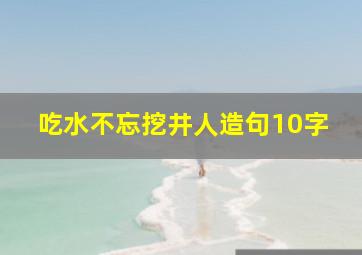 吃水不忘挖井人造句10字